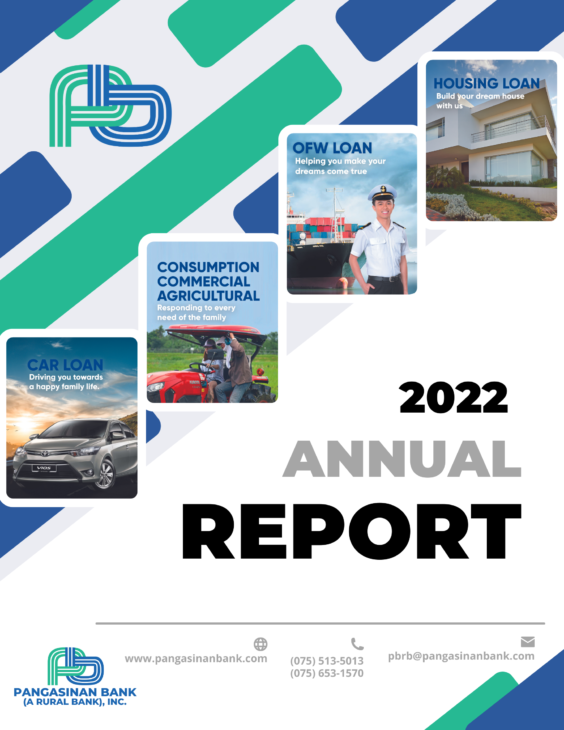 HOUSING LOAN
Build your dream house with us

OFW LOAN
Helping you make your dreams come true

CONSUMPTION
COMMERCIAL
AGRICULTURAL
Responding to every need of the family

CAR LOAN
Driving you towards a happy family life.

2022
ANNUAL
REPORT

PANGASINAN BANK
(A RURAL BANK), INC.

www.pangasinanbank.com

(075) 513-5013
(075) 653-1570

pbrb@pangasinanbank.com